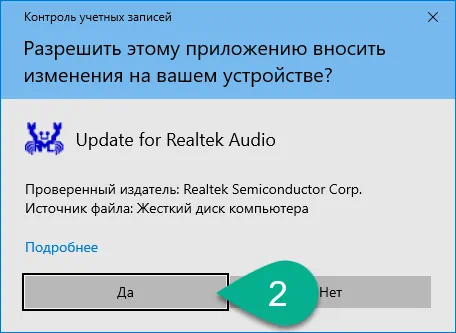 Контроль учетных записей

Разрешить этому приложению вносить изменения на вашем устройстве?

Update for Realtek Audio

Проверенный издатель: Realtek Semiconductor Corp.
Источник файла: Жесткий диск компьютера

Подробнее

Да

2

Нет